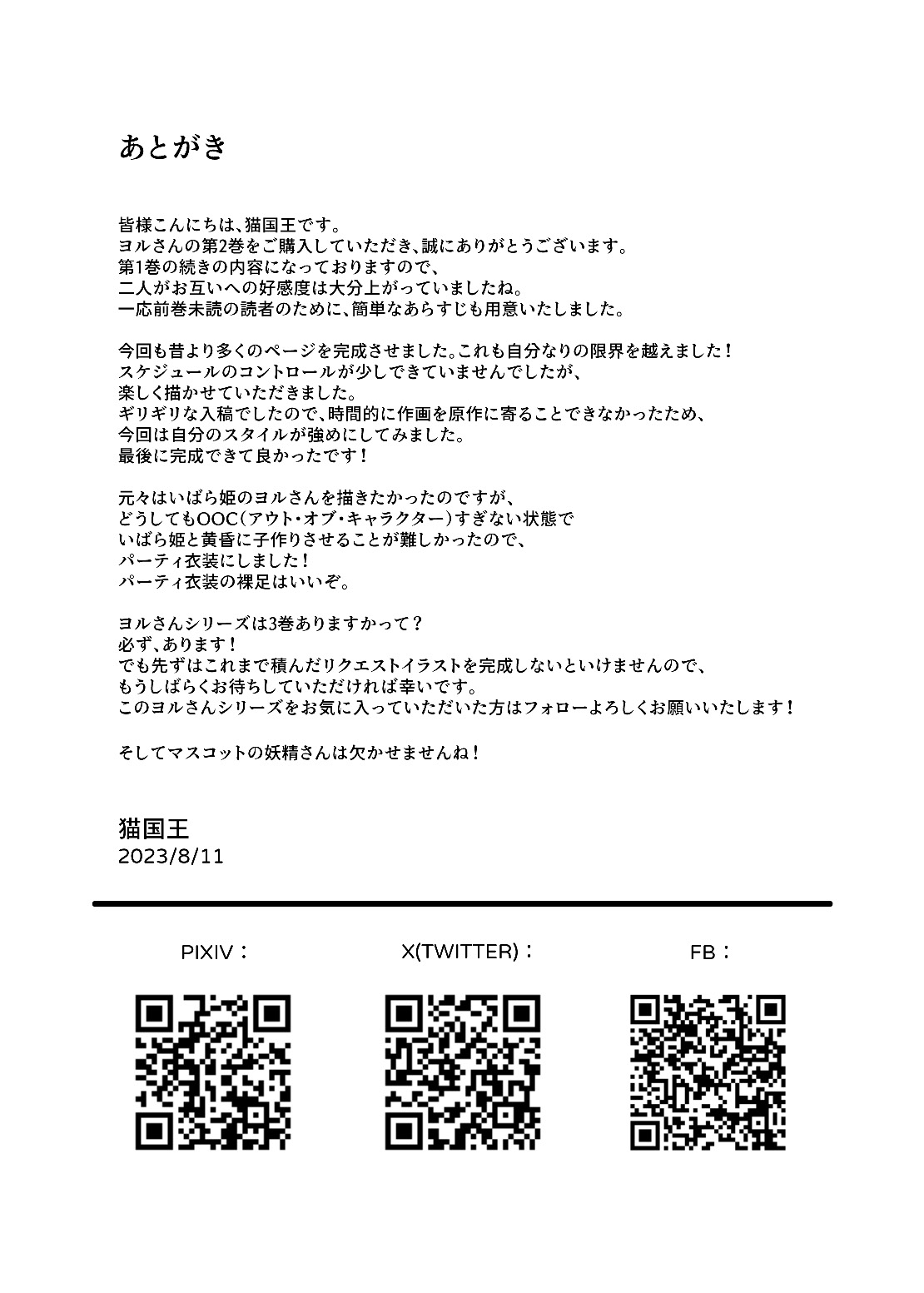 あとがき

皆様こんにちは、猫国王です。
ヨルさんの第2巻をご購入していただき、誠にありがとうございます。
第1巻の続きの内容になっておりますので、
二人がお互いへの好感度は大分上がっていましたね。
一応前巻未読の読者のために、簡単なあらすじも用意いたしました。

今回も昔より多くのページを完成させました。これも自分なりの限界を越えました！
スケジュールのコントロールが少しできていませんでしたが、
楽しく描かせていただきました。
ギリギリな入稿でしたので、時間的に作画を原作に寄ることできなかったため、
今回は自分のスタイルが強めにしてみました。
最後に完成できて良かったです！

元々はいばら姫のヨルさんを描きたかったのですが、
どうしてもOOC（アウト・オブ・キャラクター）すぎない状態で
いばら姫と黄昏に子作りさせることが難しかったので、
パーティ衣装にしました！
パーティ衣装の裸足はいいぞ。

ヨルさんシリーズは3巻ありますかって？
必ず、あります！
でも先ずはこれまで積んだリクエストイラストを完成しないといけませんので、
もうしばらくお待ちしていただければ幸いです。
このヨルさんシリーズをお気に入っていただいた方はフォローよろしくお願いいたします！

そしてマスコットの妖精さんは欠かせませんね！

猫国王
2023/8/11

PIXIV：

X(TWITTER)：

FB：